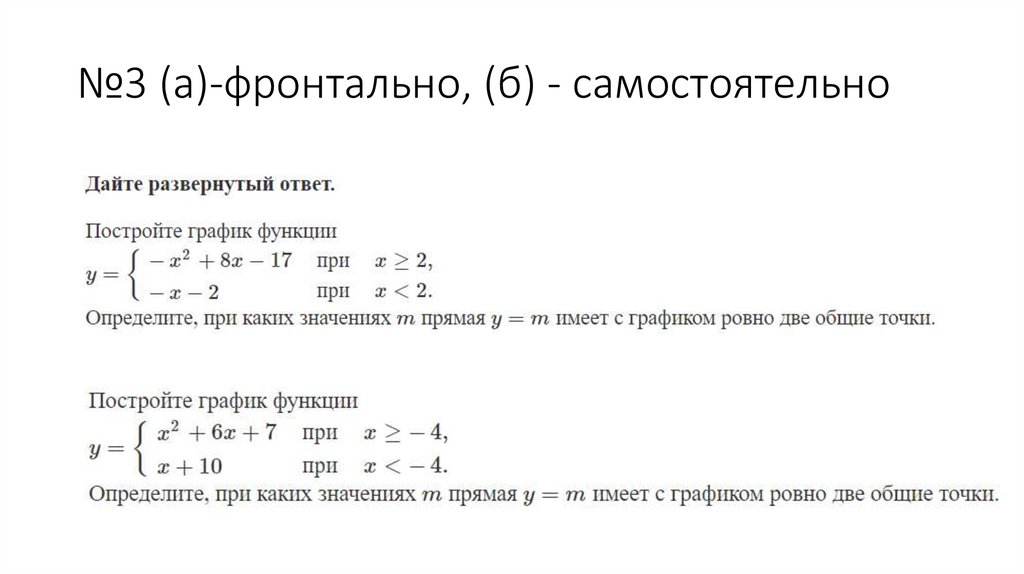 №3 (а)-фронтально, (б) - самостоятельно

Дайте развернутый ответ.

Постройте график функции
$y = \begin{cases} -x^2 + 8x - 17 & \text{при} \quad x \geq 2, \\ -x - 2 & \text{при} \quad x < 2. \end{cases}$
Определите, при каких значениях $m$ прямая $y = m$ имеет с графиком ровно две общие точки.

Постройте график функции
$y = \begin{cases} x^2 + 6x + 7 & \text{при} \quad x \geq -4, \\ x + 10 & \text{при} \quad x < -4. \end{cases}$
Определите, при каких значениях $m$ прямая $y = m$ имеет с графиком ровно две общие точки.